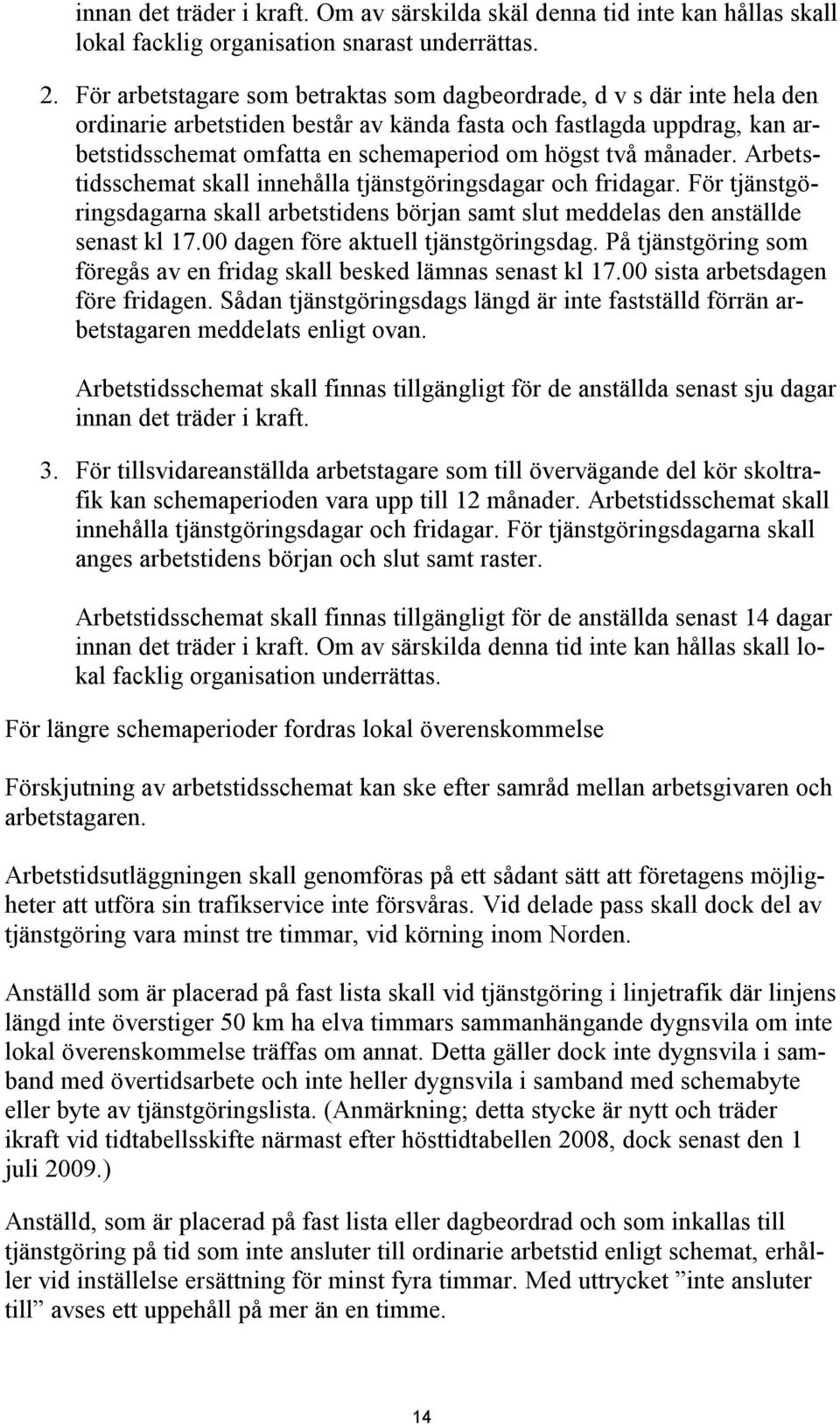 innan det träder i kraft. Om av särskilda skäl denna tid inte kan hållas skall lokal facklig organisation snarast underrättas.

2. För arbetstagare som betraktas som dagbeordrade, d v s där inte hela den ordinarie arbetstiden består av kända fasta och fastlagda uppdrag, kan arbetstidsschemat omfatta en schemaperiod om högst två månader. Arbetstidsschemat skall innehålla tjänstgöringsdagar och fridagar. För tjänstgöringsdagarna skall arbetstidens början samt slut meddelas den anställde senast kl 17.00 dagen före aktuell tjänstgöringsdag. På tjänstgöring som föregås av en fridag skall besked lämnas senast kl 17.00 sista arbetsdagen före fridagen. Sådan tjänstgöringsdags längd är inte fastställd förrän arbetstagaren meddelats enligt ovan.

Arbetstidsschemat skall finnas tillgängligt för de anställda senast sju dagar innan det träder i kraft.

3. För tillsvidareanställda arbetstagare som till övervägande del kör skoltrafik kan schemaperioden vara upp till 12 månader. Arbetstidsschemat skall innehålla tjänstgöringsdagar och fridagar. För tjänstgöringsdagarna skall anges arbetstidens början och slut samt raster.

Arbetstidsschemat skall finnas tillgängligt för de anställda senast 14 dagar innan det träder i kraft. Om av särskilda denna tid inte kan hållas skall lokal facklig organisation underrättas.

För längre schemaperioder fordras lokal överenskommelse

Förskjutning av arbetstidsschemat kan ske efter samråd mellan arbetsgivaren och arbetstagaren.

Arbetstidsutläggningen skall genomföras på ett sådant sätt att företagens möjligheter att utföra sin trafikservice inte försvåras. Vid delade pass skall dock del av tjänstgöring vara minst tre timmar, vid körning inom Norden.

Anställd som är placerad på fast lista skall vid tjänstgöring i linjetrafik där linjens längd inte överstiger 50 km ha elva timmars sammanhängande dygnsvila om inte lokal överenskommelse träffas om annat. Detta gäller dock inte dygnsvila i samband med övertidsarbete och inte heller dygnsvila i samband med schemabyte eller byte av tjänstgöringslista. (Anmärkning; detta stycke är nytt och träder ikraft vid tidtabellsskifte närmast efter hösttidtabellen 2008, dock senast den 1 juli 2009.)

Anställd, som är placerad på fast lista eller dagbeordrad och som inkallas till tjänstgöring på tid som inte ansluter till ordinarie arbetstid enligt schemat, erhåller vid inställelse ersättning för minst fyra timmar. Med uttrycket ”inte ansluter till” avses ett uppehåll på mer än en timme.

14